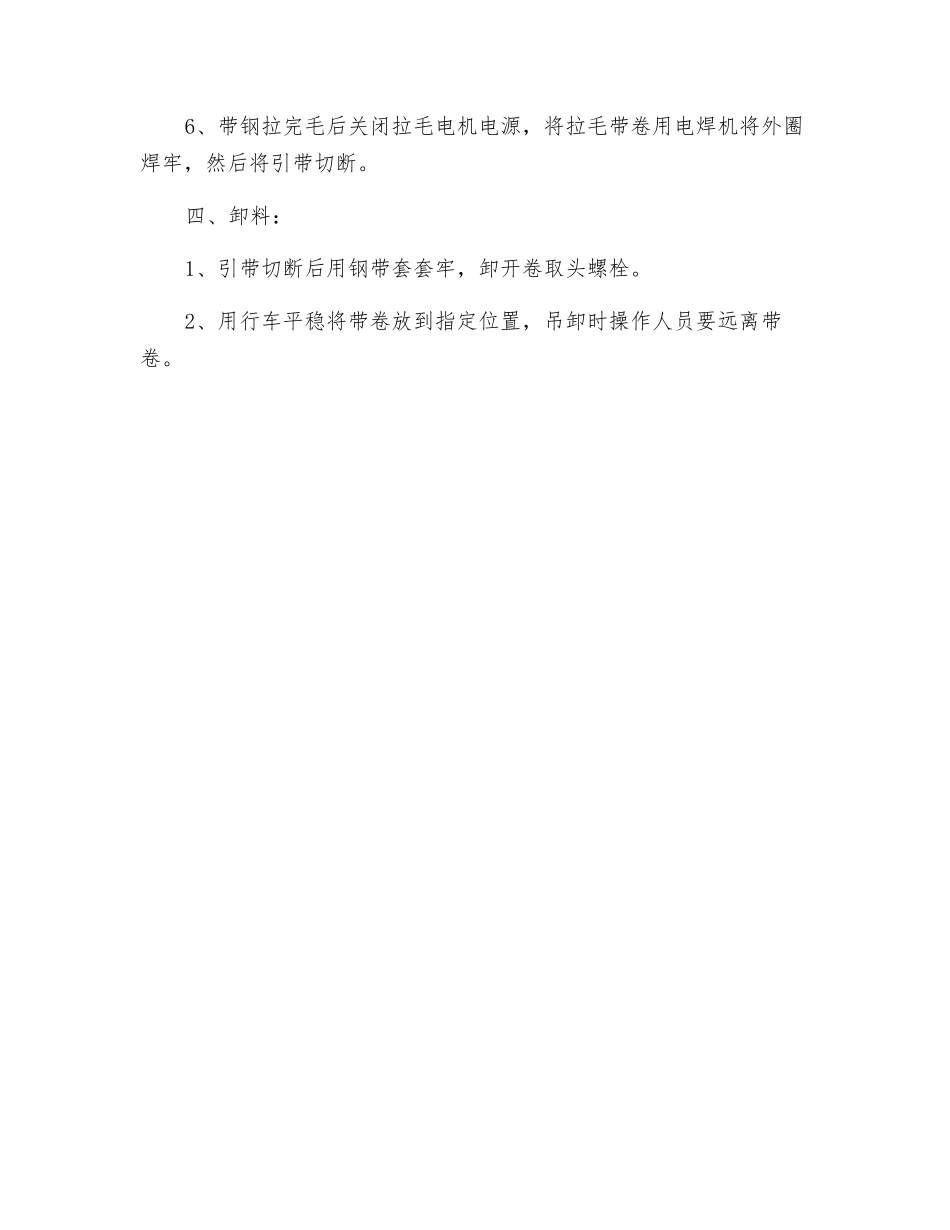 6、带钢拉完毛后关闭拉毛电机电源，将拉毛带卷用电焊机将外圈焊牢，然后将引带切断。

四、卸料：

1、引带切断后用钢带套套牢，卸开卷取头螺栓。

2、用行车平稳将带卷放到指定位置，吊卸时操作人员要远离带卷。